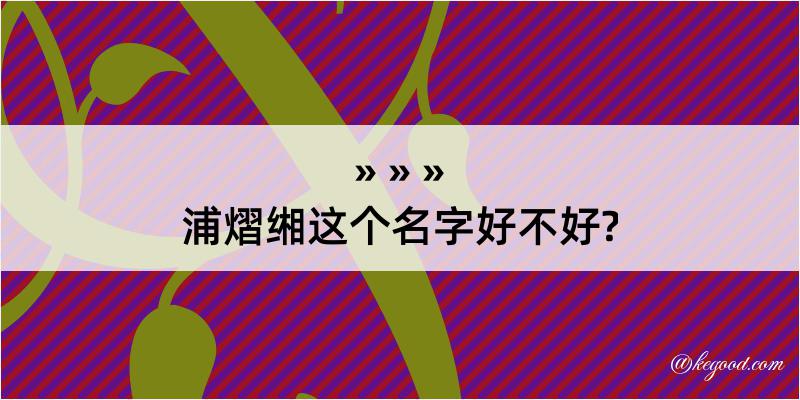 » » »
浦熠缃这个名字好不好?

@kegood.com